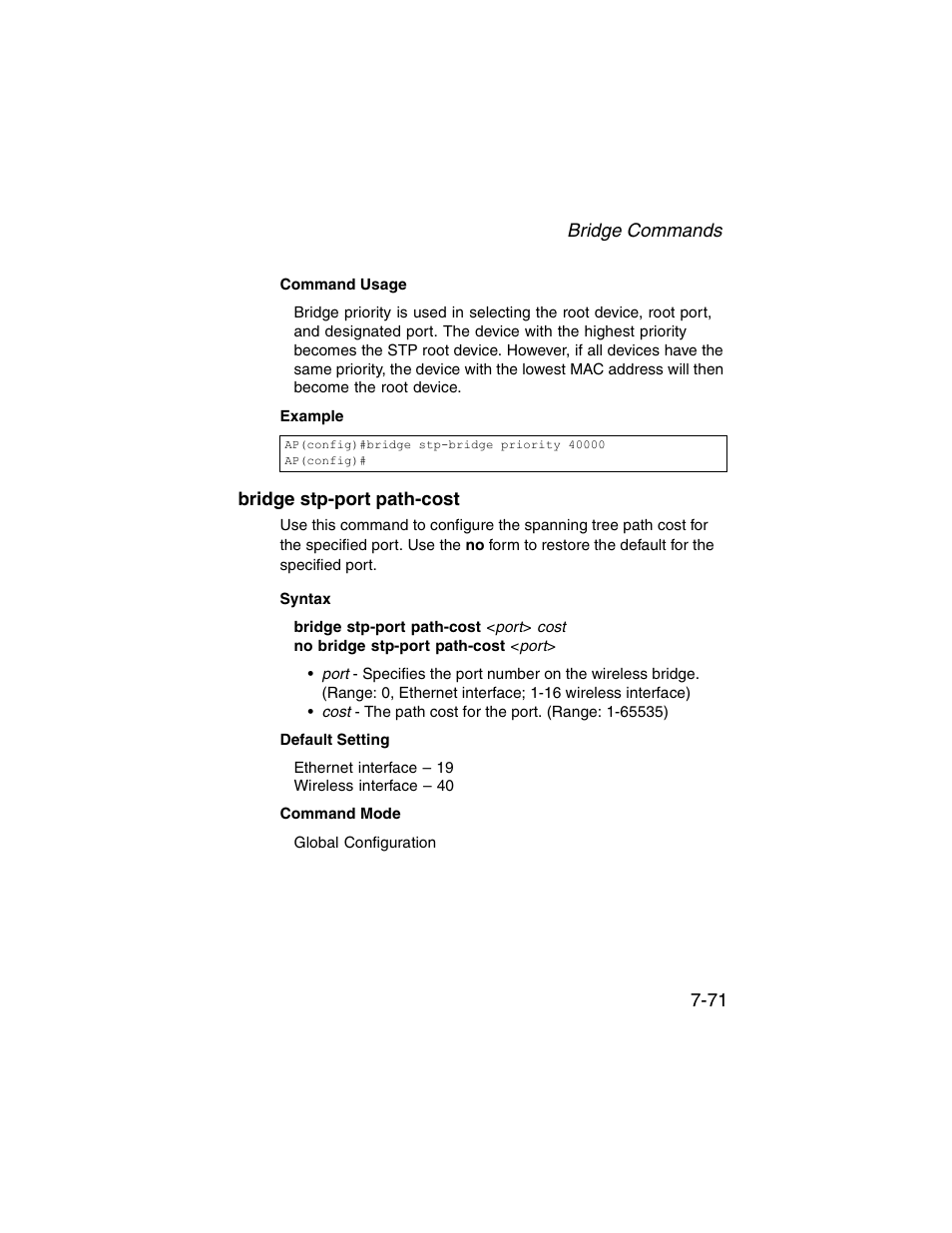 Bridge Commands

Command Usage

Bridge priority is used in selecting the root device, root port, and designated port. The device with the highest priority becomes the STP root device. However, if all devices have the same priority, the device with the lowest MAC address will then become the root device.

Example

AP(config)#bridge stp-bridge priority 40000
AP(config)#

bridge stp-port path-cost

Use this command to configure the spanning tree path cost for the specified port. Use the no form to restore the default for the specified port.

Syntax

bridge stp-port path-cost <port> cost
no bridge stp-port path-cost <port>

• port - Specifies the port number on the wireless bridge. (Range: 0, Ethernet interface; 1-16 wireless interface)
• cost - The path cost for the port. (Range: 1-65535)

Default Setting

Ethernet interface – 19
Wireless interface – 40

Command Mode

Global Configuration

7-71